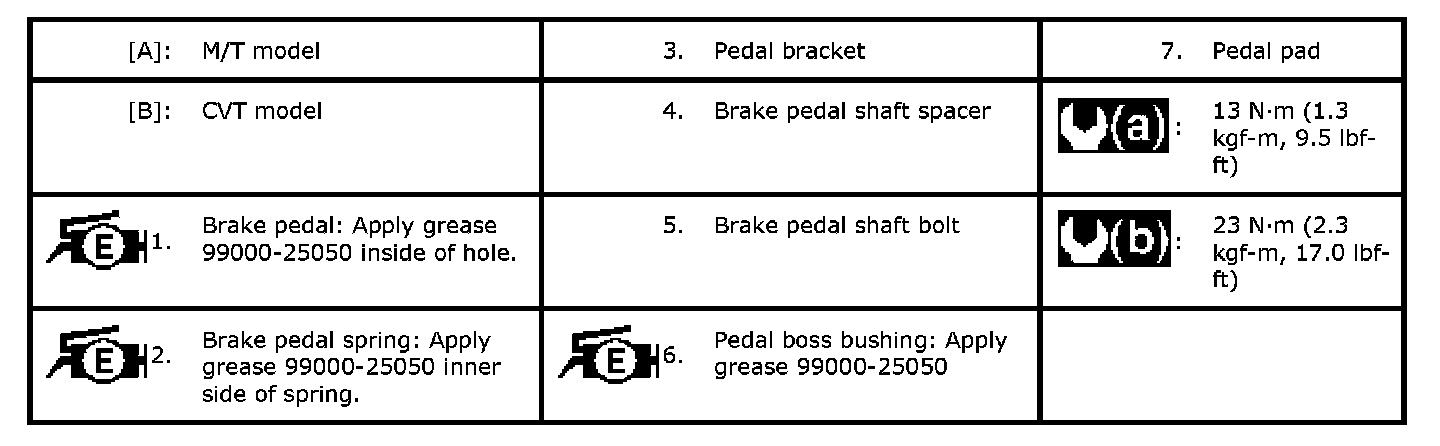 | [A]: M/T model | 3. Pedal bracket | 7. Pedal pad |
|---|---|---|
| [B]: CVT model | 4. Brake pedal shaft spacer | (a): 13 N·m (1.3 kgf-m, 9.5 lbf-ft) |
| E 1. Brake pedal: Apply grease 99000-25050 inside of hole. | 5. Brake pedal shaft bolt | (b): 23 N·m (2.3 kgf-m, 17.0 lbf-ft) |
| E 2. Brake pedal spring: Apply grease 99000-25050 inner side of spring. | E 6. Pedal boss bushing: Apply grease 99000-25050 | |